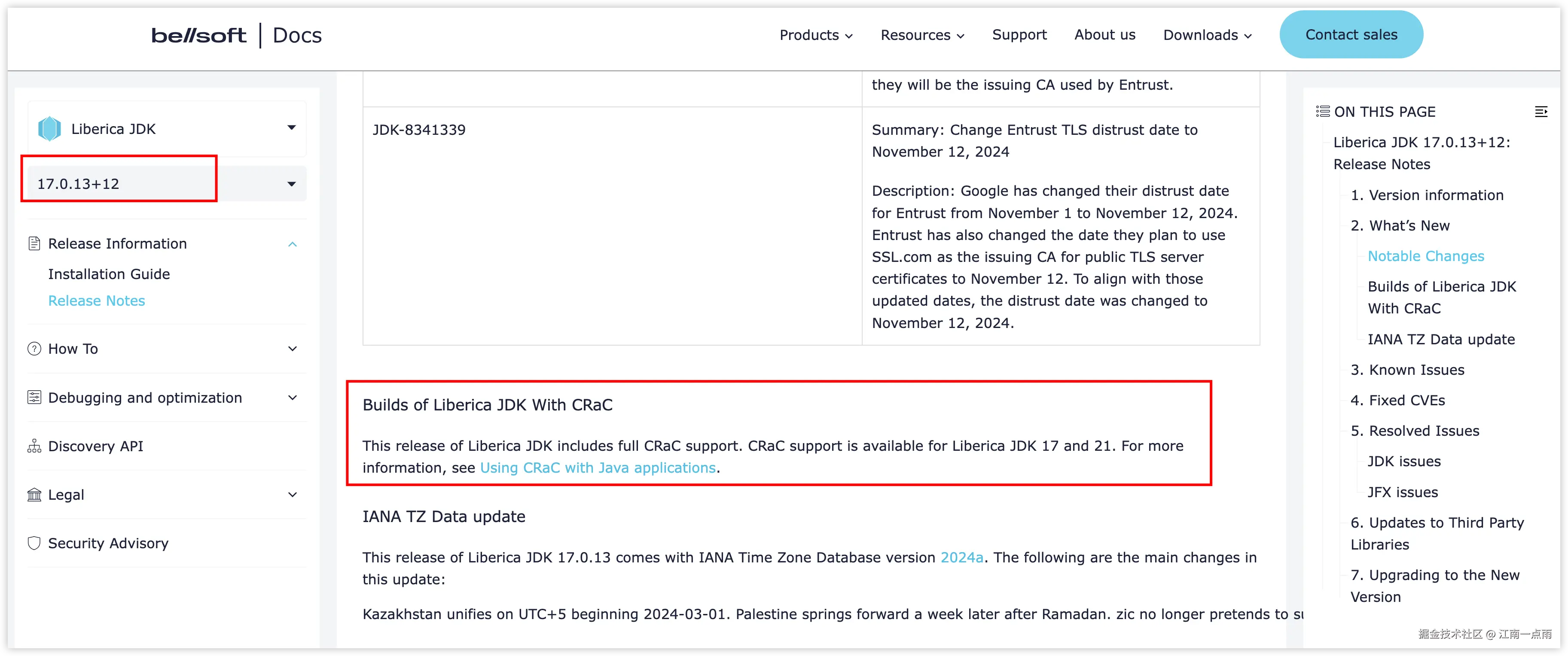 bellsoft | Docs

Products Resources Support About us Downloads Contact sales

Liberica JDK

17.0.13+12

Release Information

Installation Guide

Release Notes

How To

Debugging and optimization

Discovery API

Legal

Security Advisory

| | they will be the issuing CA used by Entrust. |
|---|---|
| JDK-8341339 | Summary: Change Entrust TLS distrust date to November 12, 2024<br><br>Description: Google has changed their distrust date for Entrust from November 1 to November 12, 2024. Entrust has also changed the date they plan to use SSL.com as the issuing CA for public TLS server certificates to November 12. To align with those updated dates, the distrust date was changed to November 12, 2024. |

Builds of Liberica JDK With CRaC

This release of Liberica JDK includes full CRaC support. CRaC support is available for Liberica JDK 17 and 21. For more information, see Using CRaC with Java applications.

IANA TZ Data update

This release of Liberica JDK 17.0.13 comes with IANA Time Zone Database version 2024a. The following are the main changes in this update:

Kazakhstan unifies on UTC+5 beginning 2024-03-01. Palestine springs forward a week later after Ramadan. zic no longer pretends to su

ON THIS PAGE

Liberica JDK 17.0.13+12: Release Notes

1. Version information

2. What's New

Notable Changes

Builds of Liberica JDK With CRaC

IANA TZ Data update

3. Known Issues

4. Fixed CVEs

5. Resolved Issues

JDK issues

JFX issues

6. Updates to Third Party Libraries

7. Upgrading to the New Version

掘金技术社区 @ 江南一点雨